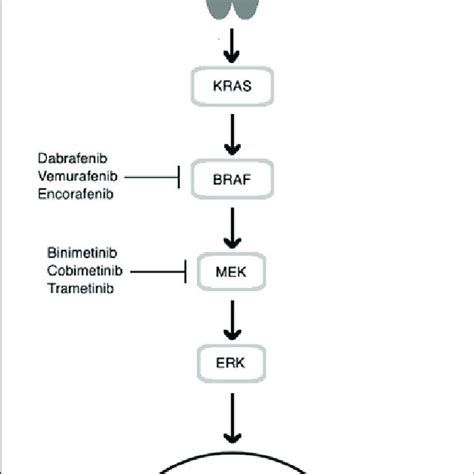 KRAS

Dabrafenib
Vemurafenib
Encorafenib

BRAF

Binimetinib
Cobimetinib
Trametinib

MEK

ERK